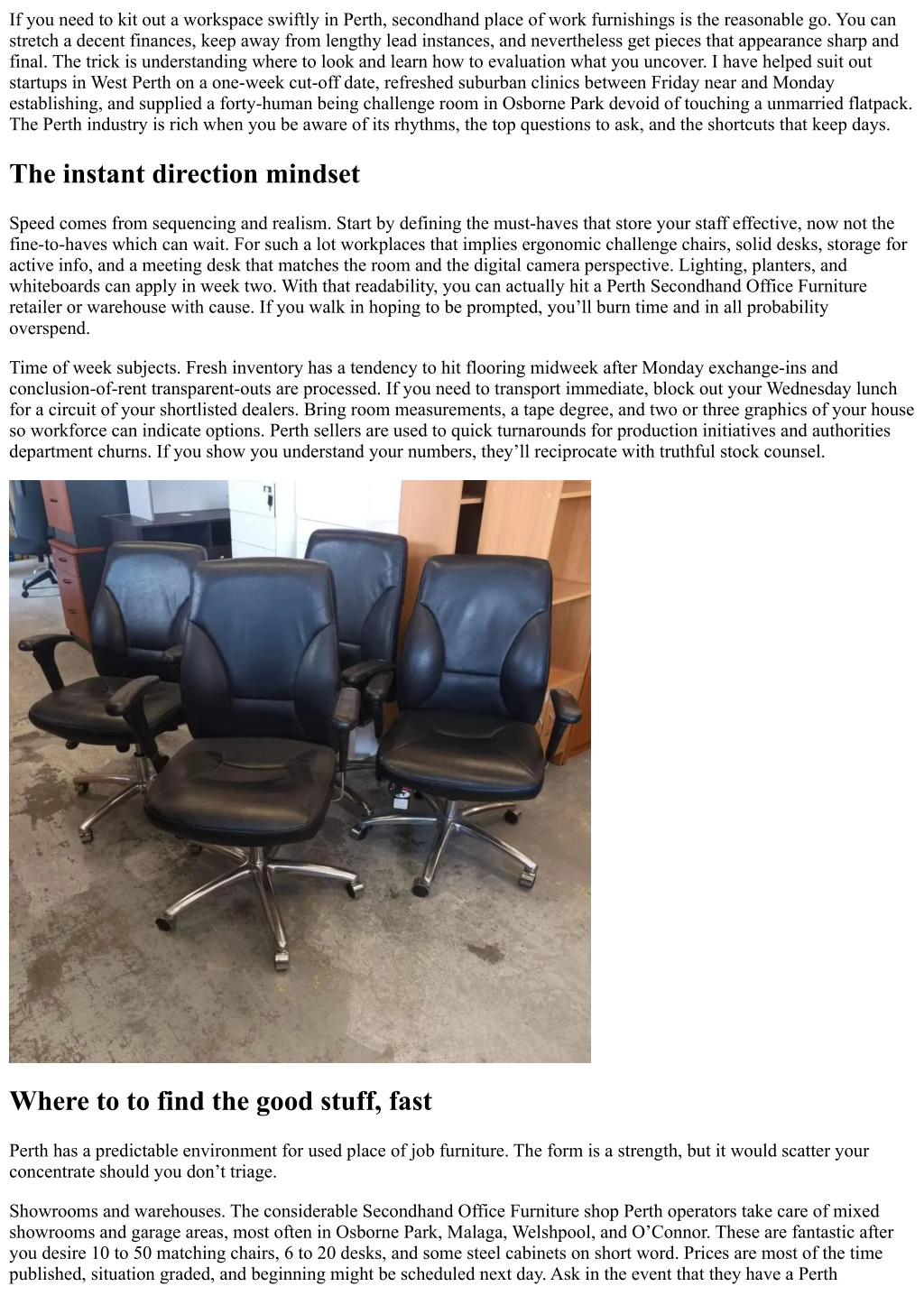 If you need to kit out a workspace swiftly in Perth, secondhand place of work furnishings is the reasonable go. You can stretch a decent finances, keep away from lengthy lead instances, and nevertheless get pieces that appearance sharp and final. The trick is understanding where to look and learn how to evaluation what you uncover. I have helped suit out startups in West Perth on a one-week cut-off date, refreshed suburban clinics between Friday near and Monday establishing, and supplied a forty-human being challenge room in Osborne Park devoid of touching a unmarried flatpack. The Perth industry is rich when you be aware of its rhythms, the top questions to ask, and the shortcuts that keep days.

The instant direction mindset

Speed comes from sequencing and realism. Start by defining the must-haves that store your staff effective, now not the fine-to-haves which can wait. For such a lot workplaces that implies ergonomic challenge chairs, solid desks, storage for active info, and a meeting desk that matches the room and the digital camera perspective. Lighting, planters, and whiteboards can apply in week two. With that readability, you can actually hit a Perth Secondhand Office Furniture retailer or warehouse with cause. If you walk in hoping to be prompted, you'll burn time and in all probability overspend.

Time of week subjects. Fresh inventory has a tendency to hit flooring midweek after Monday exchange-ins and conclusion-of-rent transparent-outs are processed. If you need to transport immediate, block out your Wednesday lunch for a circuit of your shortlisted dealers. Bring room measurements, a tape degree, and two or three graphics of your house so workforce can indicate options. Perth sellers are used to quick turnarounds for production initiatives and authorities department churns. If you show you understand your numbers, they'll reciprocate with truthful stock counsel.

Where to to find the good stuff, fast

Perth has a predictable environment for used place of job furniture. The form is a strength, but it would scatter your concentrate should you don't triage.

Showrooms and warehouses. The considerable Secondhand Office Furniture shop Perth operators take care of mixed showrooms and garage areas, most often in Osborne Park, Malaga, Welshpool, and O'Connor. These are fantastic after you desire 10 to 50 matching chairs, 6 to 20 desks, and some steel cabinets on short word. Prices are most of the time published, situation graded, and beginning might be scheduled next day. Ask in the event that they have a Perth